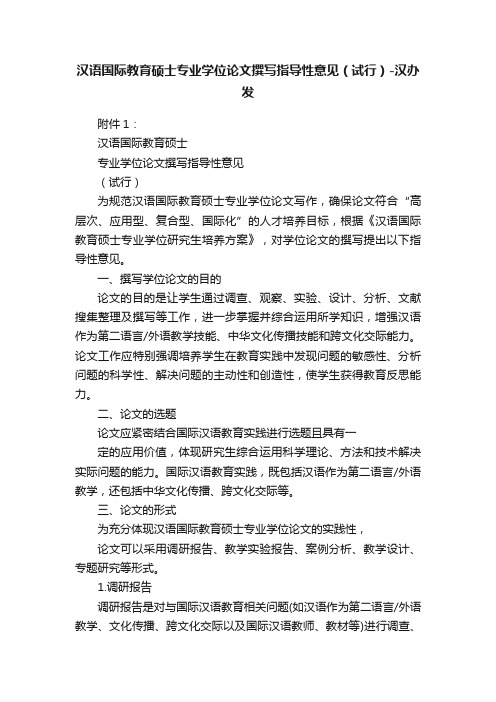 汉语国际教育硕士专业学位论文撰写指导性意见（试行）-汉办发

附件 1：

汉语国际教育硕士

专业学位论文撰写指导性意见

（试行）

为规范汉语国际教育硕士专业学位论文写作，确保论文符合“高层次、应用型、复合型、国际化”的人才培养目标，根据《汉语国际教育硕士专业学位研究生培养方案》，对学位论文的撰写提出以下指导性意见。

一、撰写学位论文的目的

论文的目的是让学生通过调查、观察、实验、设计、分析、文献搜集整理及撰写等工作，进一步掌握并综合运用所学知识，增强汉语作为第二语言/外语教学技能、中华文化传播技能和跨文化交际能力。论文工作应特别强调培养学生在教育实践中发现问题的敏感性、分析问题的科学性、解决问题的主动性和创造性，使学生获得教育反思能力。

二、论文的选题

论文应紧密结合国际汉语教育实践进行选题且具有一

定的应用价值，体现研究生综合运用科学理论、方法和技术解决实际问题的能力。国际汉语教育实践，既包括汉语作为第二语言/外语教学，还包括中华文化传播、跨文化交际等。

三、论文的形式

为充分体现汉语国际教育硕士专业学位论文的实践性，

论文可以采用调研报告、教学实验报告、案例分析、教学设计、专题研究等形式。

1.调研报告

调研报告是对与国际汉语教育相关问题(如汉语作为第二语言/外语教学、文化传播、跨文化交际以及国际汉语教师、教材等)进行调查、